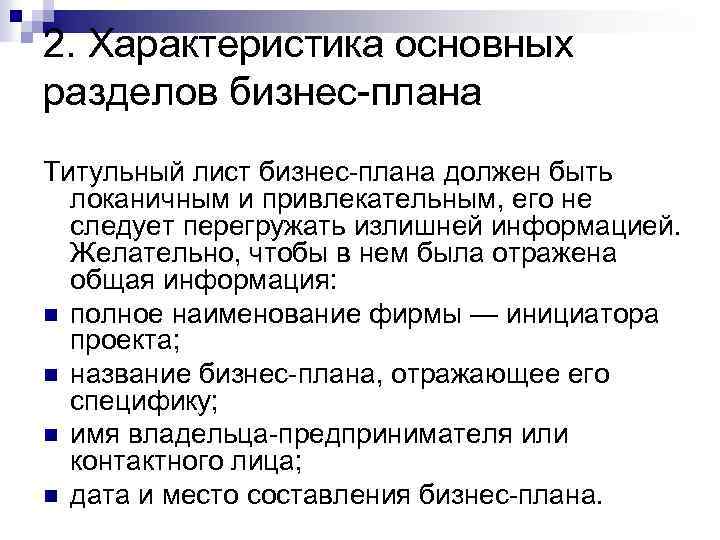 2. Характеристика основных разделов бизнес-плана

Титульный лист бизнес-плана должен быть локаничным и привлекательным, его не следует перегружать излишней информацией. Желательно, чтобы в нем была отражена общая информация:

- полное наименование фирмы — инициатора проекта;
- название бизнес-плана, отражающее его специфику;
- имя владельца-предпринимателя или контактного лица;
- дата и место составления бизнес-плана.